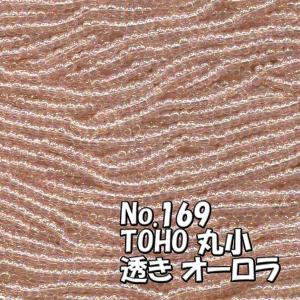 No.169
TOHO 丸小
透き オーロラ